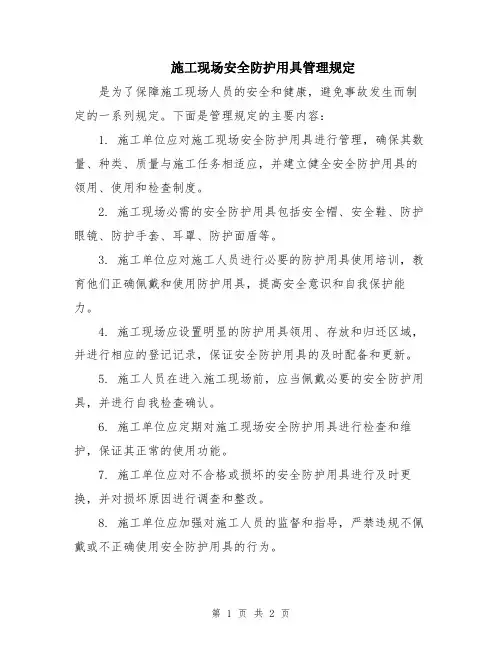 施工现场安全防护用具管理规定

是为了保障施工现场人员的安全和健康，避免事故发生而制定的一系列规定。下面是管理规定的主要内容：

1. 施工单位应对施工现场安全防护用具进行管理，确保其数量、种类、质量与施工任务相适应，并建立健全安全防护用具的领用、使用和检查制度。

2. 施工现场必需的安全防护用具包括安全帽、安全鞋、防护眼镜、防护手套、耳罩、防护面盾等。

3. 施工单位应对施工人员进行必要的防护用具使用培训，教育他们正确佩戴和使用防护用具，提高安全意识和自我保护能力。

4. 施工现场应设置明显的防护用具领用、存放和归还区域，并进行相应的登记记录，保证安全防护用具的及时配备和更新。

5. 施工人员在进入施工现场前，应当佩戴必要的安全防护用具，并进行自我检查确认。

6. 施工单位应定期对施工现场安全防护用具进行检查和维护，保证其正常的使用功能。

7. 施工单位应对不合格或损坏的安全防护用具进行及时更换，并对损坏原因进行调查和整改。

8. 施工单位应加强对施工人员的监督和指导，严禁违规不佩戴或不正确使用安全防护用具的行为。

第 1 页 共 2 页